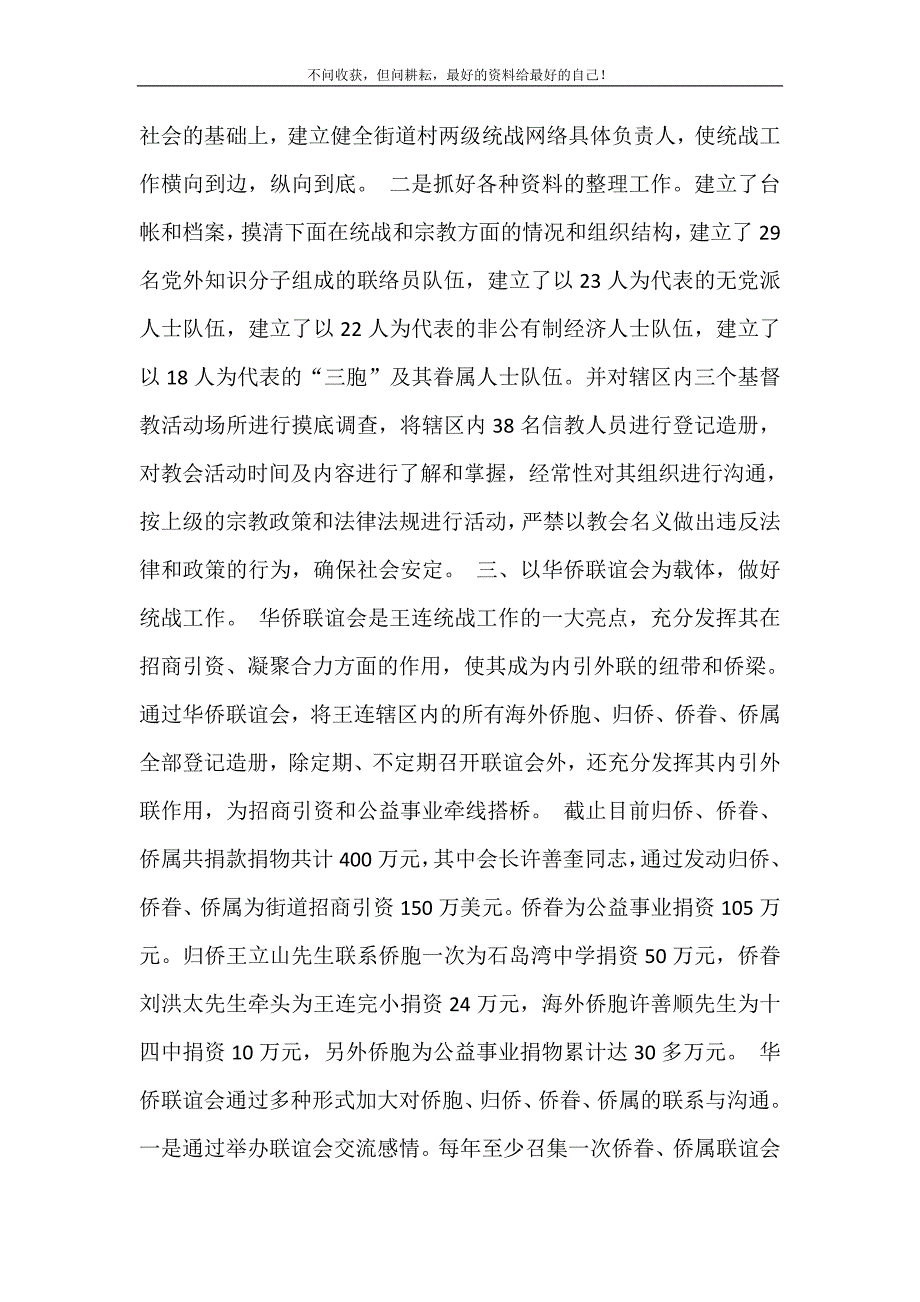 不问收获，但问耕耘，最好的资料给最好的自己！

社会的基础上，建立健全街道村两级统战网络具体负责人，使统战工作横向到边，纵向到底。 二是抓好各种资料的整理工作。建立了台帐和档案，摸清下面在统战和宗教方面的情况和组织结构，建立了29名党外知识分子组成的联络员队伍，建立了以23人为代表的无党派人士队伍，建立了以22人为代表的非公有制经济人士队伍，建立了以18人为代表的“三胞”及其眷属人士队伍。并对辖区内三个基督教活动场所进行摸底调查，将辖区内38名信教人员进行登记造册，对教会活动时间及内容进行了解和掌握，经常性对其组织进行沟通，按上级的宗教政策和法律法规进行活动，严禁以教会名义做出违反法律和政策的行为，确保社会安定。 三、以华侨联谊会为载体，做好统战工作。 华侨联谊会是王连统战工作的一大亮点，充分发挥其在招商引资、凝聚合力方面的作用，使其成为内引外联的纽带和侨梁。通过华侨联谊会，将王连辖区内的所有海外侨胞、归侨、侨眷、侨属全部登记造册，除定期、不定期召开联谊会外，还充分发挥其内引外联作用，为招商引资和公益事业牵线搭桥。 截止目前归侨、侨眷、侨属共捐款捐物共计400万元，其中会长许善奎同志，通过发动归侨、侨眷、侨属为街道招商引资150万美元。侨眷为公益事业捐资105万元。归侨王立山先生联系侨胞一次为石岛湾中学捐资50万元，侨眷刘洪太先生牵头为王连完小捐资24万元，海外侨胞许善顺先生为十四中捐资10万元，另外侨胞为公益事业捐物累计达30多万元。 华侨联谊会通过多种形式加大对侨胞、归侨、侨眷、侨属的联系与沟通。一是通过举办联谊会交流感情。每年至少召集一次侨眷、侨属联谊会